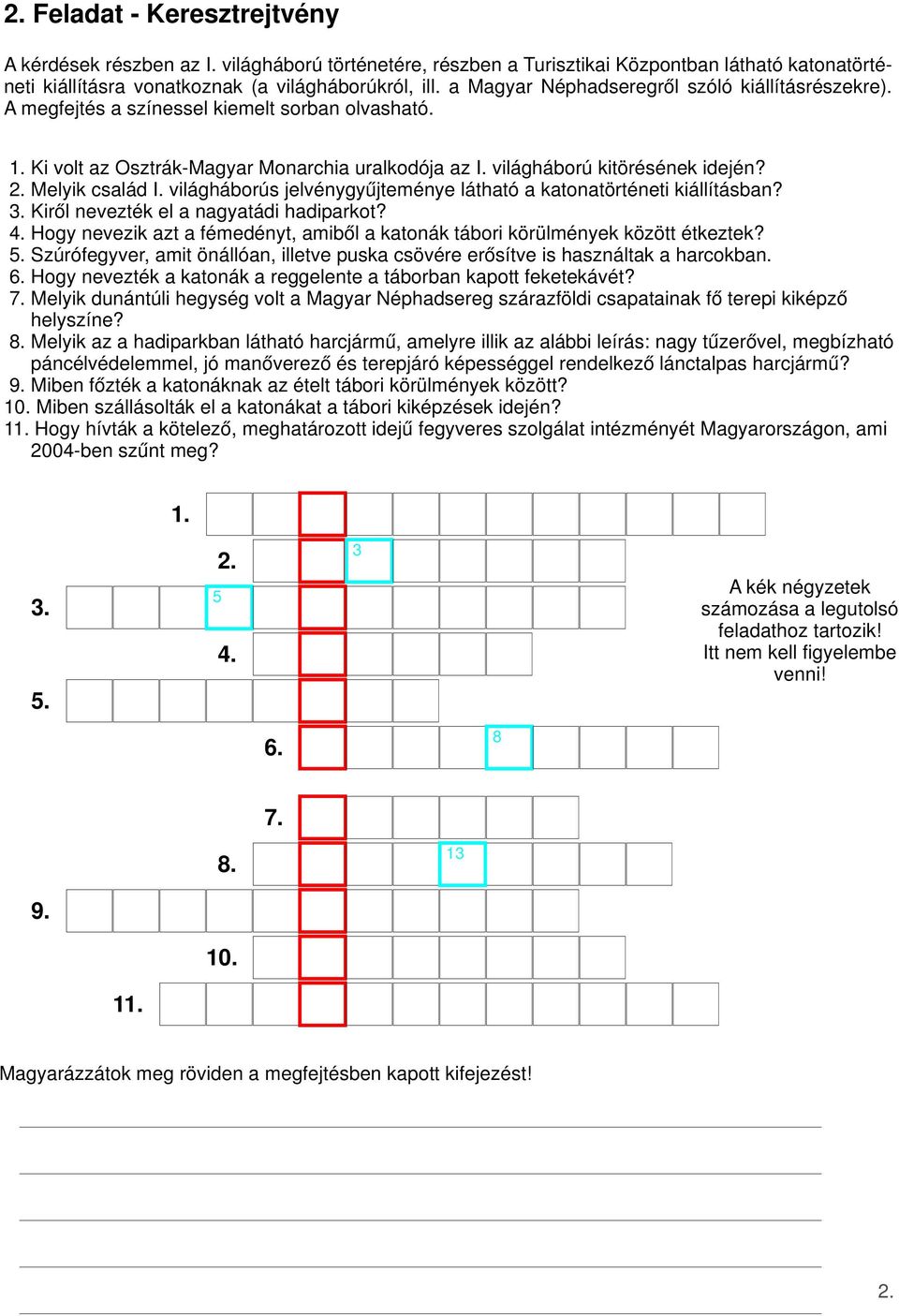 2. Feladat - Keresztrejtvény

A kérdések részben az I. világháború történetére, részben a Turisztikai Központban látható katonatörténeti kiállításra vonatkoznak (a világháborúkról, ill. a Magyar Néphadseregről szóló kiállításrészekre). A megfejtés a színessel kiemelt sorban olvasható.

1. Ki volt az Osztrák-Magyar Monarchia uralkodója az I. világháború kitörésének idején?
2. Melyik család I. világháborús jelvénygyűjteménye látható a katonatörténeti kiállításban?
3. Kiről nevezték el a nagyatádi hadiparkot?
4. Hogy nevezik azt a fémedényt, amiből a katonák tábori körülmények között étkeztek?
5. Szúrófegyver, amit önállóan, illetve puska csövére erősítve is használtak a harcokban.
6. Hogy nevezték a katonák a reggelente a táborban kapott feketekávét?
7. Melyik dunántúli hegység volt a Magyar Néphadsereg szárazföldi csapatainak fő terepi kiképző helyszíne?
8. Melyik az a hadiparkban látható harcjármű, amelyre illik az alábbi leírás: nagy tűzerővel, megbízható páncélvédelemmel, jó manőverező és terepjáró képességgel rendelkező lánctalpas harcjármű?
9. Miben főzték a katonáknak az ételt tábori körülmények között?
10. Miben szállásolták el a katonákat a tábori kiképzések idején?
11. Hogy hívták a kötelező, meghatározott idejű fegyveres szolgálat intézményét Magyarországon, ami 2004-ben szűnt meg?

1.
2. 3
3. 5
4.
5.
6. 8
7.
8. 13
9.
10.
11.

A kék négyzetek számozása a legutolsó feladathoz tartozik! Itt nem kell figyelembe venni!

Magyarázzátok meg röviden a megfejtésben kapott kifejezést!

2.